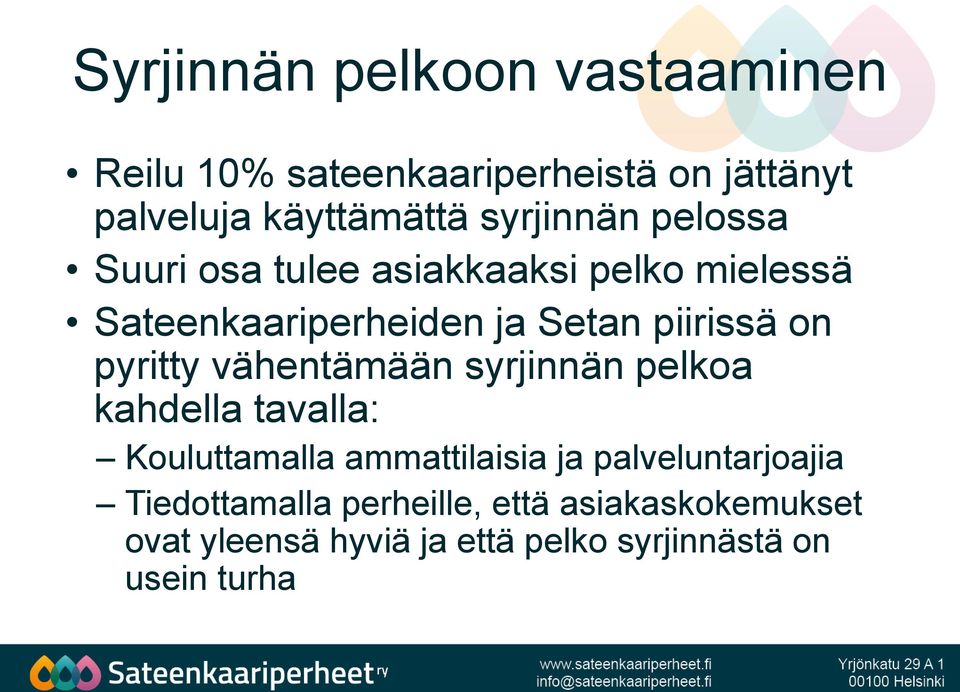 Syrjinnän pelkoon vastaaminen

• Reilu 10% sateenkaariperheistä on jättänyt palveluja käyttämättä syrjinnän pelossa
• Suuri osa tulee asiakkaaksi pelko mielessä
• Sateenkaariperheiden ja Setan piirissä on pyritty vähentämään syrjinnän pelkoa kahdella tavalla:
– Kouluttamalla ammattilaisia ja palveluntarjoajia
– Tiedottamalla perheille, että asiakaskokemukset ovat yleensä hyviä ja että pelko syrjinnästä on usein turha

Sateenkaariperheet ry

www.sateenkaariperheet.fi
info@sateenkaariperheet.fi

Yrjönkatu 29 A 1
00100 Helsinki